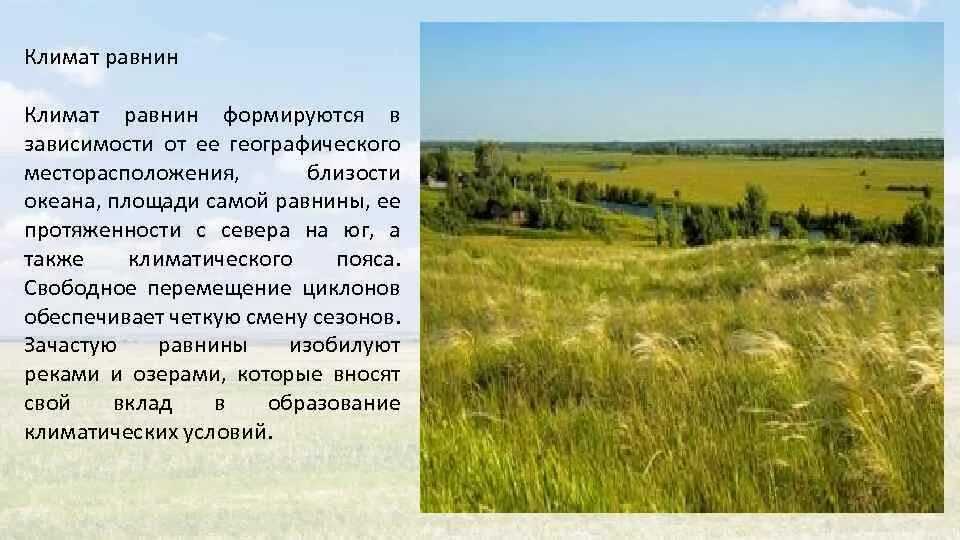 Климат равнин

Климат равнин формируются в зависимости от ее географического месторасположения, близости океана, площади самой равнины, ее протяженности с севера на юг, а также климатического пояса. Свободное перемещение циклонов обеспечивает четкую смену сезонов. Зачастую равнины изобилуют реками и озерами, которые вносят свой вклад в образование климатических условий.